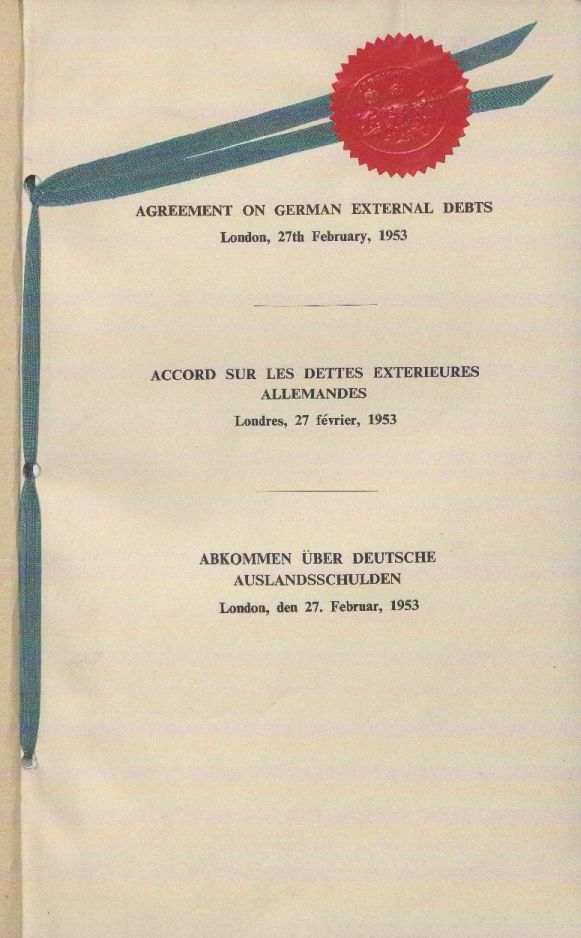 AGREEMENT ON GERMAN EXTERNAL DEBTS
London, 27th February, 1953

ACCORD SUR LES DETTES EXTERIEURES ALLEMANDES
Londres, 27 février, 1953

ABKOMMEN ÜBER DEUTSCHE AUSLANDSSCHULDEN
London, den 27. Februar, 1953